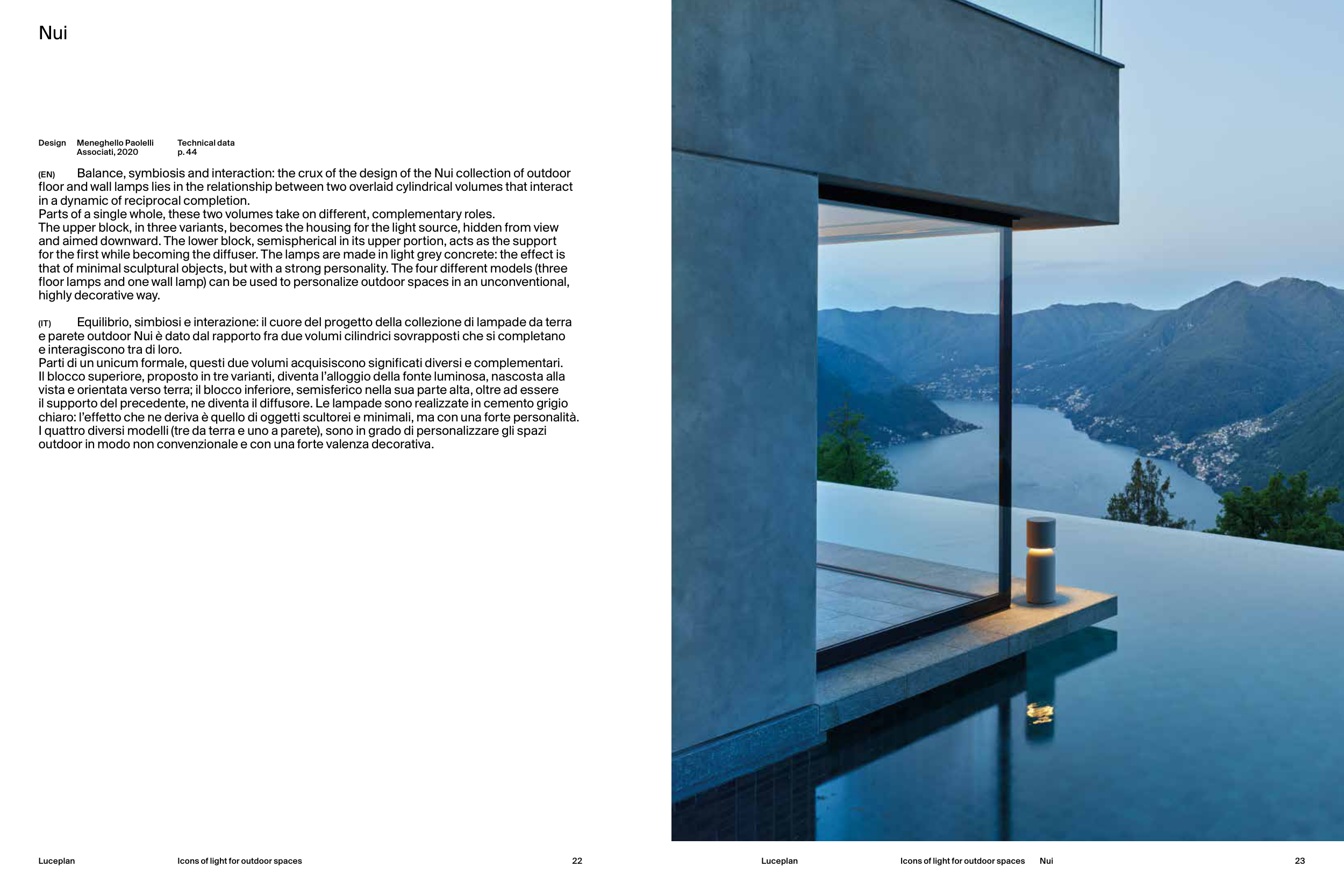 Nui

Design Meneghello Paolelli Associati, 2020

Technical data p. 44

(EN) Balance, symbiosis and interaction: the crux of the design of the Nui collection of outdoor floor and wall lamps lies in the relationship between two overlaid cylindrical volumes that interact in a dynamic of reciprocal completion.
Parts of a single whole, these two volumes take on different, complementary roles.
The upper block, in three variants, becomes the housing for the light source, hidden from view and aimed downward. The lower block, semispherical in its upper portion, acts as the support for the first while becoming the diffuser. The lamps are made in light grey concrete: the effect is that of minimal sculptural objects, but with a strong personality. The four different models (three floor lamps and one wall lamp) can be used to personalize outdoor spaces in an unconventional, highly decorative way.

(IT) Equilibrio, simbiosi e interazione: il cuore del progetto della collezione di lampade da terra e parete outdoor Nui è dato dal rapporto fra due volumi cilindrici sovrapposti che si completano e interagiscono tra di loro.
Parti di un unicum formale, questi due volumi acquisiscono significati diversi e complementari.
Il blocco superiore, proposto in tre varianti, diventa l'alloggio della fonte luminosa, nascosta alla vista e orientata verso terra; il blocco inferiore, semisferico nella sua parte alta, oltre ad essere il supporto del precedente, ne diventa il diffusore. Le lampade sono realizzate in cemento grigio chiaro: l'effetto che ne deriva è quello di oggetti scultorei e minimali, ma con una forte personalità.
I quattro diversi modelli (tre da terra e uno a parete), sono in grado di personalizzare gli spazi outdoor in modo non convenzionale e con una forte valenza decorativa.

Luceplan Icons of light for outdoor spaces 22

Luceplan Icons of light for outdoor spaces Nui 23